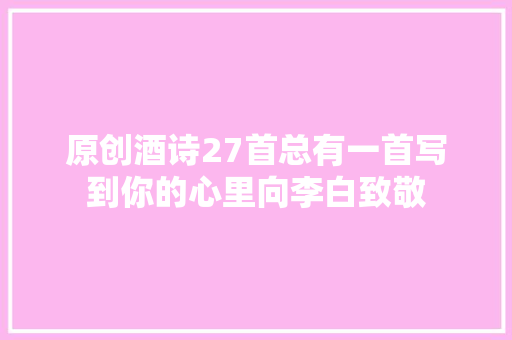 原创酒诗27首总有一首写到你的心里向李白致敬